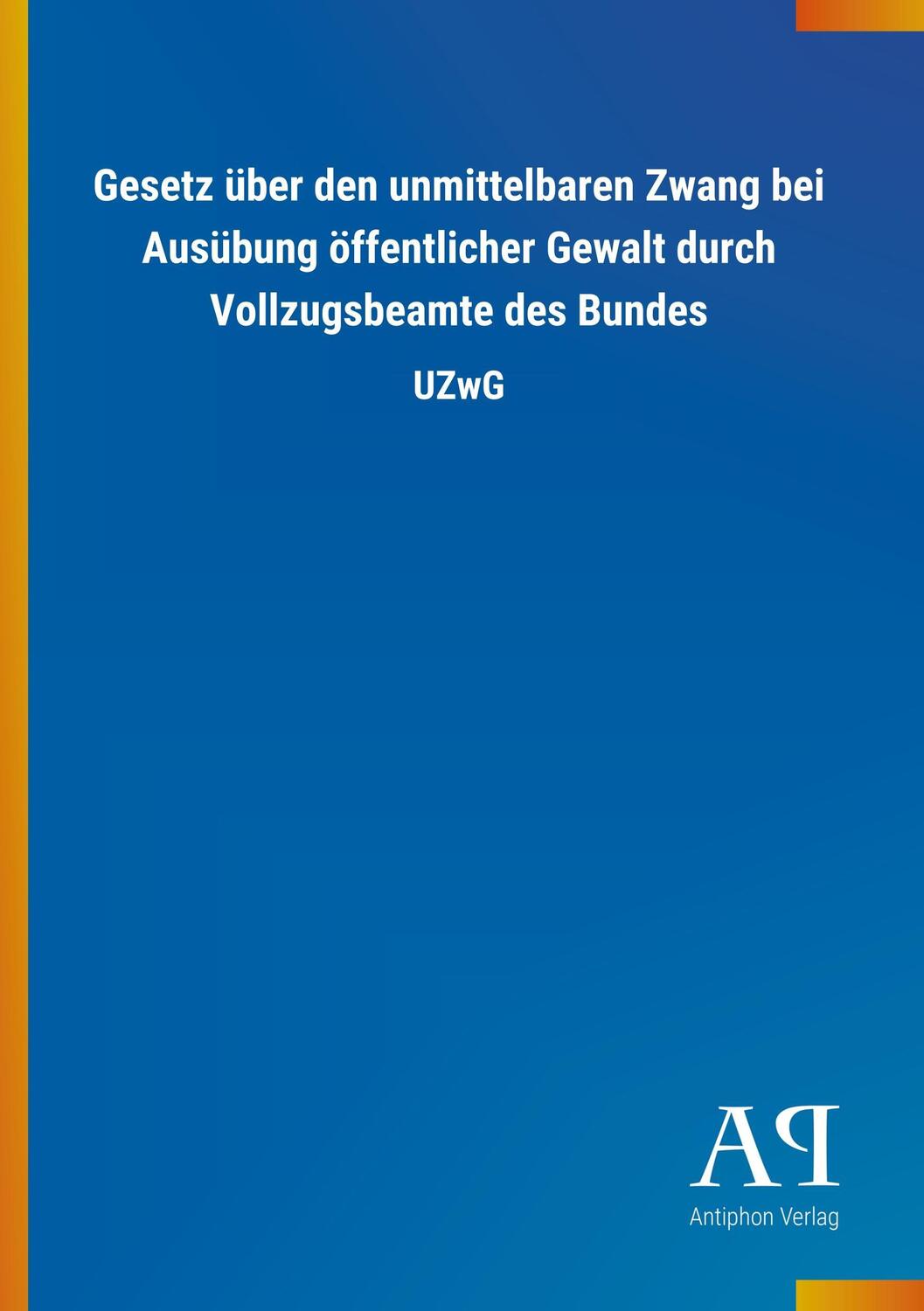 Gesetz über den unmittelbaren Zwang bei Ausübung öffentlicher Gewalt durch Vollzugsbeamte des Bundes

UZwG

AP

Antiphon Verlag